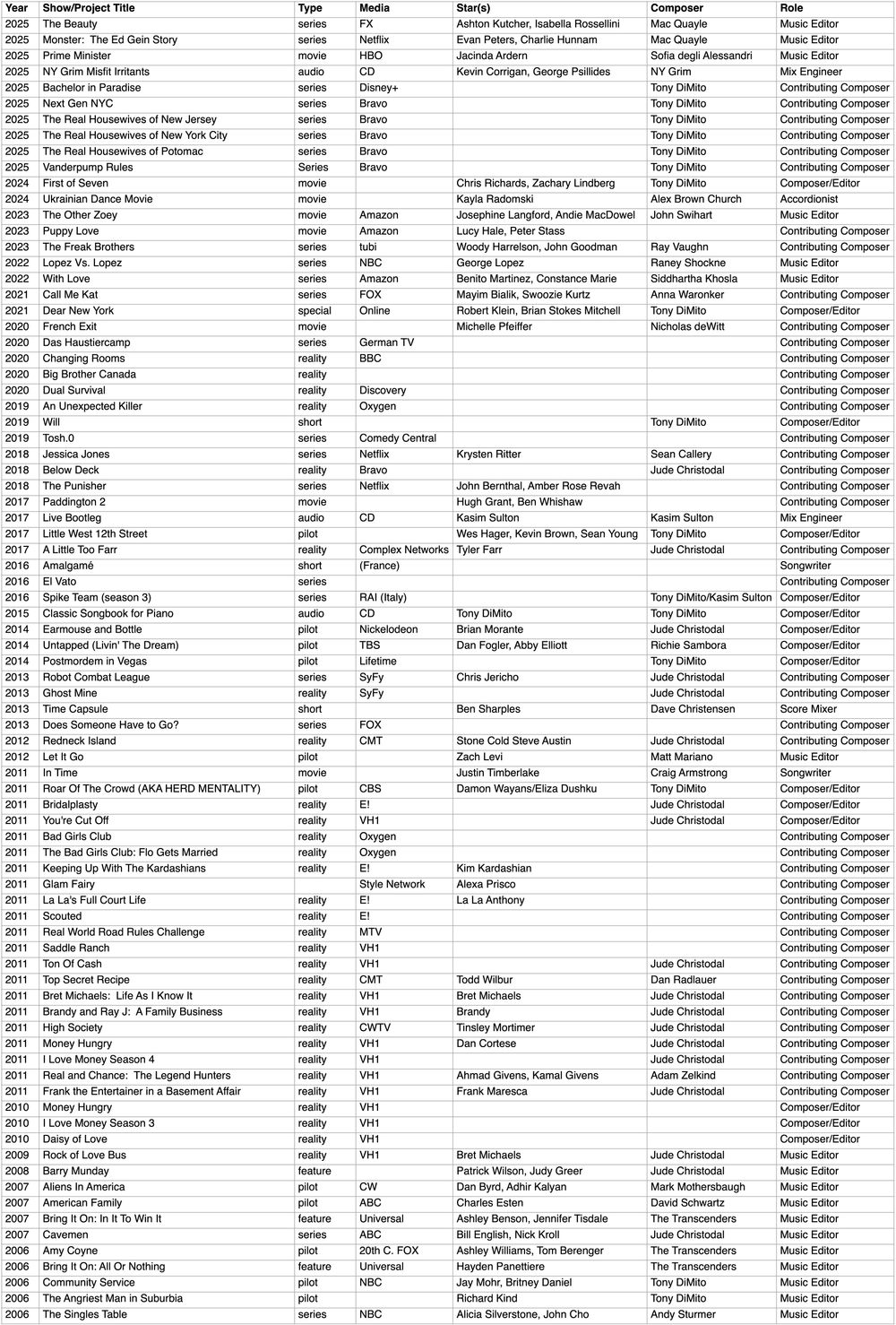 | Year | Show/Project Title | Type | Media | Star(s) | Composer | Role |
|---|---|---|---|---|---|---|
| 2025 | The Beauty | series | FX | Ashton Kutcher, Isabella Rossellini | Mac Quayle | Music Editor |
| 2025 | Monster: The Ed Gein Story | series | Netflix | Evan Peters, Charlie Hunnam | Mac Quayle | Music Editor |
| 2025 | Prime Minister | movie | HBO | Jacinda Ardern | Sofia degli Alessandri | Music Editor |
| 2025 | NY Grim Misfit Irritants | audio | CD | Kevin Corrigan, George Psillides | NY Grim | Mix Engineer |
| 2025 | Bachelor in Paradise | series | Disney+ | | Tony DiMito | Contributing Composer |
| 2025 | Next Gen NYC | series | Bravo | | Tony DiMito | Contributing Composer |
| 2025 | The Real Housewives of New Jersey | series | Bravo | | Tony DiMito | Contributing Composer |
| 2025 | The Real Housewives of New York City | series | Bravo | | Tony DiMito | Contributing Composer |
| 2025 | The Real Housewives of Potomac | series | Bravo | | Tony DiMito | Contributing Composer |
| 2025 | Vanderpump Rules | Series | Bravo | | Tony DiMito | Contributing Composer |
| 2024 | First of Seven | movie | | Chris Richards, Zachary Lindberg | Tony DiMito | Composer/Editor |
| 2024 | Ukrainian Dance Movie | movie | | Kayla Radomski | Alex Brown Church | Accordionist |
| 2023 | The Other Zoey | movie | Amazon | Josephine Langford, Andie MacDowel | John Swihart | Music Editor |
| 2023 | Puppy Love | movie | Amazon | Lucy Hale, Peter Stass | | Contributing Composer |
| 2023 | The Freak Brothers | series | tubi | Woody Harrelson, John Goodman | Ray Vaughn | Contributing Composer |
| 2022 | Lopez Vs. Lopez | series | NBC | George Lopez | Raney Shockne | Music Editor |
| 2022 | With Love | series | Amazon | Benito Martinez, Constance Marie | Siddhartha Khosla | Music Editor |
| 2021 | Call Me Kat | series | FOX | Mayim Bialik, Swoozie Kurtz | Anna Waronker | Contributing Composer |
| 2021 | Dear New York | special | Online | Robert Klein, Brian Stokes Mitchell | Tony DiMito | Composer/Editor |
| 2020 | French Exit | movie | | Michelle Pfeiffer | Nicholas deWitt | Contributing Composer |
| 2020 | Das Haustiercamp | series | German TV | | | Contributing Composer |
| 2020 | Changing Rooms | reality | BBC | | | Contributing Composer |
| 2020 | Big Brother Canada | reality | | | | Contributing Composer |
| 2020 | Dual Survival | reality | Discovery | | | Contributing Composer |
| 2019 | An Unexpected Killer | reality | Oxygen | | | Contributing Composer |
| 2019 | Will | short | | | Tony DiMito | Composer/Editor |
| 2019 | Tosh.0 | series | Comedy Central | | | Contributing Composer |
| 2018 | Jessica Jones | series | Netflix | Krysten Ritter | Sean Callery | Contributing Composer |
| 2018 | Below Deck | reality | Bravo | | Jude Christodal | Contributing Composer |
| 2018 | The Punisher | series | Netflix | John Bernthal, Amber Rose Revah | | Contributing Composer |
| 2017 | Paddington 2 | movie | | Hugh Grant, Ben Whishaw | | Contributing Composer |
| 2017 | Live Bootleg | audio | CD | Kasim Sulton | Kasim Sulton | Mix Engineer |
| 2017 | Little West 12th Street | pilot | | Wes Hager, Kevin Brown, Sean Young | Tony DiMito | Composer/Editor |
| 2017 | A Little Too Farr | reality | Complex Networks | Tyler Farr | Jude Christodal | Contributing Composer |
| 2016 | Amalgamé | short | (France) | | | Songwriter |
| 2016 | El Vato | series | | | | Contributing Composer |
| 2016 | Spike Team (season 3) | series | RAI (Italy) | | Tony DiMito/Kasim Sulton | Composer/Editor |
| 2015 | Classic Songbook for Piano | audio | CD | Tony DiMito | Tony DiMito | Composer/Editor |
| 2014 | Earmouse and Bottle | pilot | Nickelodeon | Brian Morante | Jude Christodal | Composer/Editor |
| 2014 | Untapped (Livin' The Dream) | pilot | TBS | Dan Fogler, Abby Elliott | Richie Sambora | Composer/Editor |
| 2014 | Postmordem in Vegas | pilot | Lifetime | | Tony DiMito | Composer/Editor |
| 2013 | Robot Combat League | series | SyFy | Chris Jericho | Jude Christodal | Contributing Composer |
| 2013 | Ghost Mine | reality | SyFy | | Jude Christodal | Contributing Composer |
| 2013 | Time Capsule | short | | Ben Sharples | Dave Christensen | Score Mixer |
| 2013 | Does Someone Have to Go? | series | FOX | | | Contributing Composer |
| 2012 | Redneck Island | reality | CMT | Stone Cold Steve Austin | Jude Christodal | Contributing Composer |
| 2012 | Let It Go | pilot | | Zach Levi | Matt Mariano | Music Editor |
| 2011 | In Time | movie | | Justin Timberlake | Craig Armstrong | Songwriter |
| 2011 | Roar Of The Crowd (AKA HERD MENTALITY) | pilot | CBS | Damon Wayans/Eliza Dushku | Tony DiMito | Composer/Editor |
| 2011 | Bridalplasty | reality | E! | | Jude Christodal | Composer/Editor |
| 2011 | You're Cut Off | reality | VH1 | | Jude Christodal | Composer/Editor |
| 2011 | Bad Girls Club | reality | Oxygen | | | Contributing Composer |
| 2011 | The Bad Girls Club: Flo Gets Married | reality | Oxygen | | | Contributing Composer |
| 2011 | Keeping Up With The Kardashians | reality | E! | Kim Kardashian | | Contributing Composer |
| 2011 | Glam Fairy | | Style Network | Alexa Prisco | | Contributing Composer |
| 2011 | La La's Full Court Life | reality | E! | La La Anthony | | Contributing Composer |
| 2011 | Scouted | reality | E! | | | Contributing Composer |
| 2011 | Real World Road Rules Challenge | reality | MTV | | | Contributing Composer |
| 2011 | Saddle Ranch | reality | VH1 | | | Contributing Composer |
| 2011 | Ton Of Cash | reality | VH1 | | Jude Christodal | Contributing Composer |
| 2011 | Top Secret Recipe | reality | CMT | Todd Wilbur | Dan Radlauer | Contributing Composer |
| 2011 | Bret Michaels: Life As I Know It | reality | VH1 | Bret Michaels | Jude Christodal | Contributing Composer |
| 2011 | Brandy and Ray J: A Family Business | reality | VH1 | Brandy | Jude Christodal | Contributing Composer |
| 2011 | High Society | reality | CWTV | Tinsley Mortimer | Jude Christodal | Contributing Composer |
| 2011 | Money Hungry | reality | VH1 | Dan Cortese | Jude Christodal | Contributing Composer |
| 2011 | I Love Money Season 4 | reality | VH1 | | Jude Christodal | Contributing Composer |
| 2011 | Real and Chance: The Legend Hunters | reality | VH1 | Ahmad Givens, Kamal Givens | Adam Zelkind | Contributing Composer |
| 2011 | Frank the Entertainer in a Basement Affair | reality | VH1 | Frank Maresca | Jude Christodal | Contributing Composer |
| 2010 | Money Hungry | reality | VH1 | | | Composer/Editor |
| 2010 | I Love Money Season 3 | reality | VH1 | | | Composer/Editor |
| 2010 | Daisy of Love | reality | VH1 | | | Composer/Editor |
| 2009 | Rock of Love Bus | reality | VH1 | Bret Michaels | Jude Christodal | Music Editor |
| 2008 | Barry Munday | feature | | Patrick Wilson, Judy Greer | Jude Christodal | Music Editor |
| 2007 | Aliens In America | pilot | CW | Dan Byrd, Adhir Kalyan | Mark Mothersbaugh | Music Editor |
| 2007 | American Family | pilot | ABC | Charles Esten | David Schwartz | Music Editor |
| 2007 | Bring It On: In It To Win It | feature | Universal | Ashley Benson, Jennifer Tisdale | The Transcenders | Music Editor |
| 2007 | Cavemen | series | ABC | Bill English, Nick Kroll | Jude Christodal | Music Editor |
| 2006 | Amy Coyne | pilot | 20th C. FOX | Ashley Williams, Tom Berenger | The Transcenders | Music Editor |
| 2006 | Bring It On: All Or Nothing | feature | Universal | Hayden Panettiere | The Transcenders | Music Editor |
| 2006 | Community Service | pilot | NBC | Jay Mohr, Britney Daniel | Tony DiMito | Music Editor |
| 2006 | The Angriest Man in Suburbia | pilot | | Richard Kind | Tony DiMito | Music Editor |
| 2006 | The Singles Table | series | NBC | Alicia Silverstone, John Cho | Andy Sturmer | Music Editor |